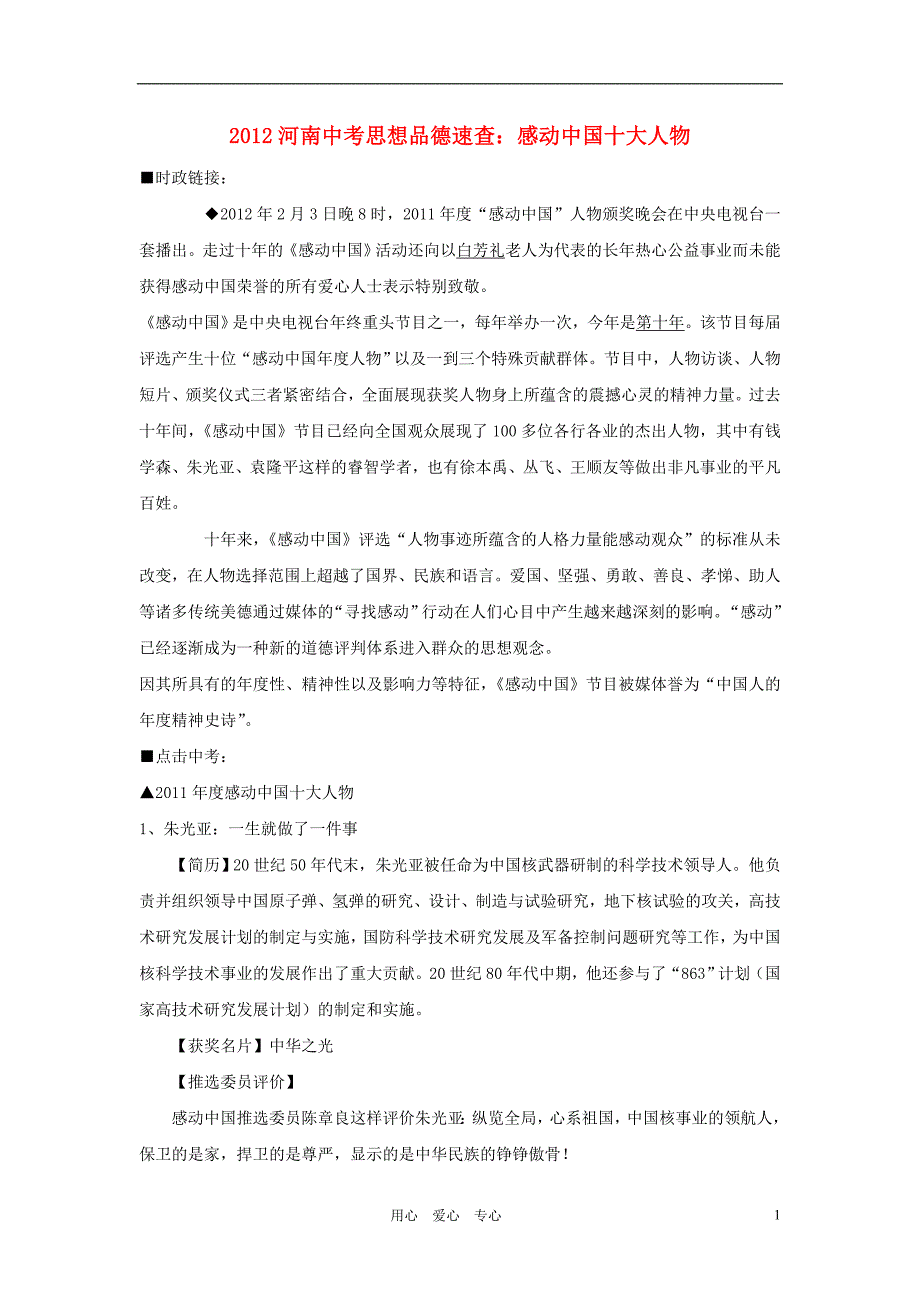 2012 河南中考思想品德速查：感动中国十大人物

■时政链接：

◆2012 年 2 月 3 日晚 8 时，2011 年度“感动中国”人物颁奖晚会在中央电视台一套播出。走过十年的《感动中国》活动还向以白芳礼老人为代表的长年热心公益事业而未能获得感动中国荣誉的所有爱心人士表示特别致敬。

《感动中国》是中央电视台年终重头节目之一，每年举办一次，今年是第十年。该节目每届评选产生十位“感动中国年度人物”以及一到三个特殊贡献群体。节目中，人物访谈、人物短片、颁奖仪式三者紧密结合，全面展现获奖人物身上所蕴含的震撼心灵的精神力量。过去十年间，《感动中国》节目已经向全国观众展现了 100 多位各行各业的杰出人物，其中有钱学森、朱光亚、袁隆平这样的睿智学者，也有徐本禹、丛飞、王顺友等做出非凡事业的平凡百姓。

十年来，《感动中国》评选“人物事迹所蕴含的人格力量能感动观众”的标准从未改变，在人物选择范围上超越了国界、民族和语言。爱国、坚强、勇敢、善良、孝悌、助人等诸多传统美德通过媒体的“寻找感动”行动在人们心目中产生越来越深刻的影响。“感动”已经逐渐成为一种新的道德评判体系进入群众的思想观念。

因其所具有的年度性、精神性以及影响力等特征，《感动中国》节目被媒体誉为“中国人的年度精神史诗”。

■点击中考：

▲2011 年度感动中国十大人物

1、朱光亚：一生就做了一件事

【简历】20 世纪 50 年代末，朱光亚被任命为中国核武器研制的科学技术领导人。他负责并组织领导中国原子弹、氢弹的研究、设计、制造与试验研究，地下核试验的攻关，高技术研究发展计划的制定与实施，国防科学技术研究发展及军备控制问题研究等工作，为中国核科学技术事业的发展作出了重大贡献。20 世纪 80 年代中期，他还参与了“863”计划（国家高技术研究发展计划）的制定和实施。

【获奖名片】中华之光

【推选委员评价】

感动中国推选委员陈章良这样评价朱光亚：纵览全局，心系祖国，中国核事业的领航人，保卫的是家，捍卫的是尊严，显示的是中华民族的铮铮傲骨！

用心　爱心　专心　　1